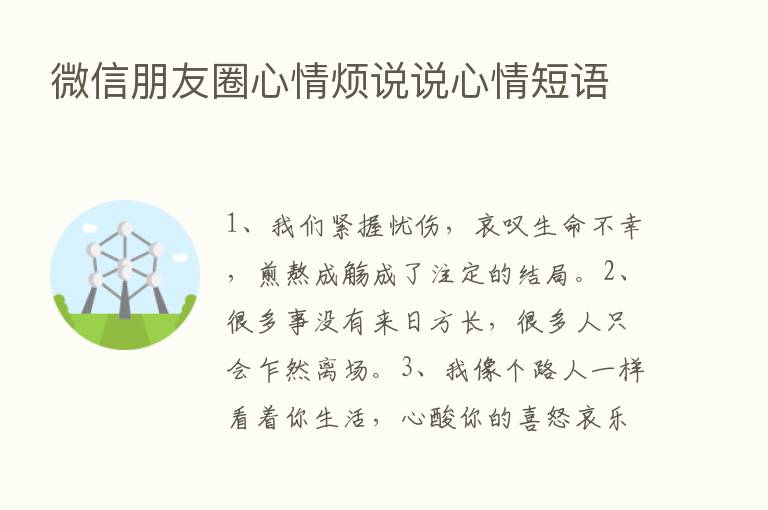 微信朋友圈心情烦说说心情短语

1、我们紧握忧伤，哀叹生命不幸，煎熬成觞成了注定的结局。2、很多事没有来日方长，很多人只会乍然离场。3、我像个路人一样看着你生活，心酸你的喜怒哀乐